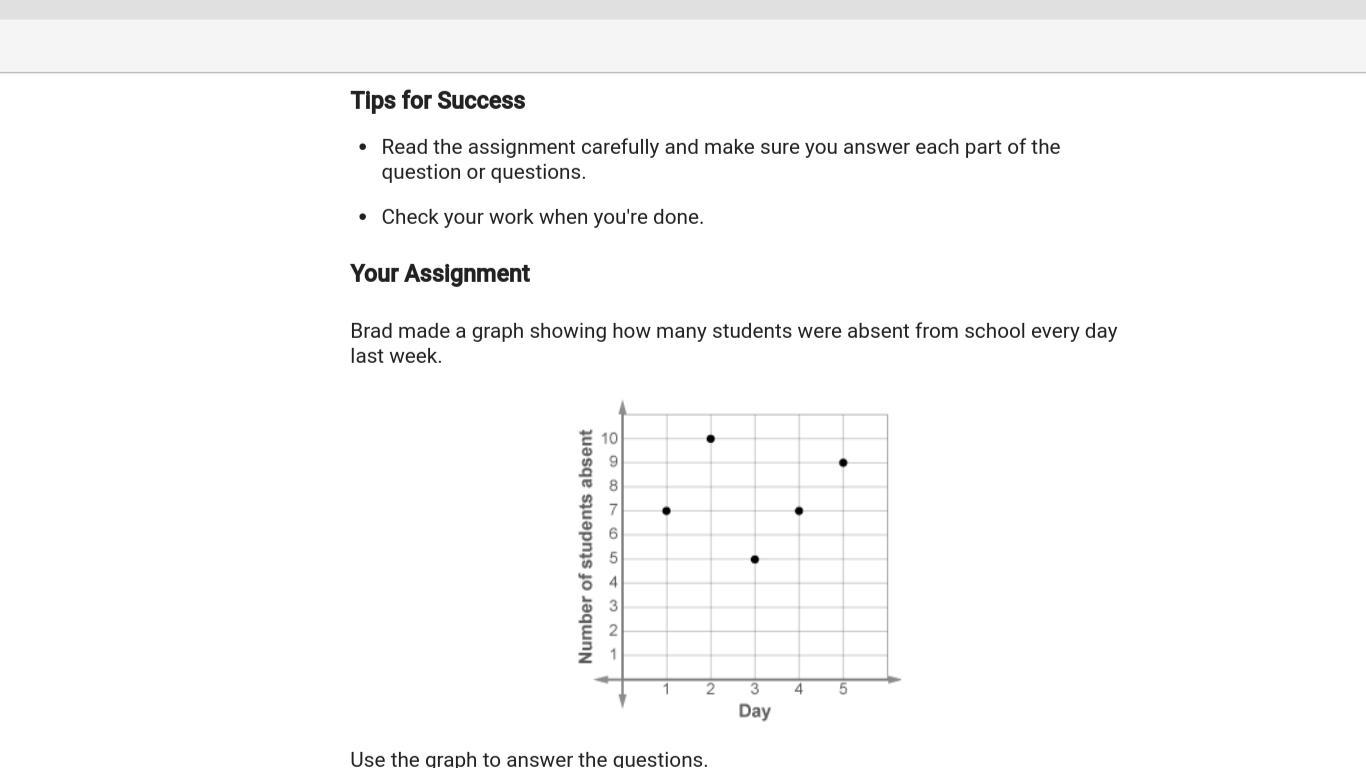 Tips for Success

• Read the assignment carefully and make sure you answer each part of the question or questions.

• Check your work when you're done.

Your Assignment

Brad made a graph showing how many students were absent from school every day last week.

Number of students absent
10
9
8
7
6
5
4
3
2
1
1 2 3 4 5
Day

Use the graph to answer the questions.